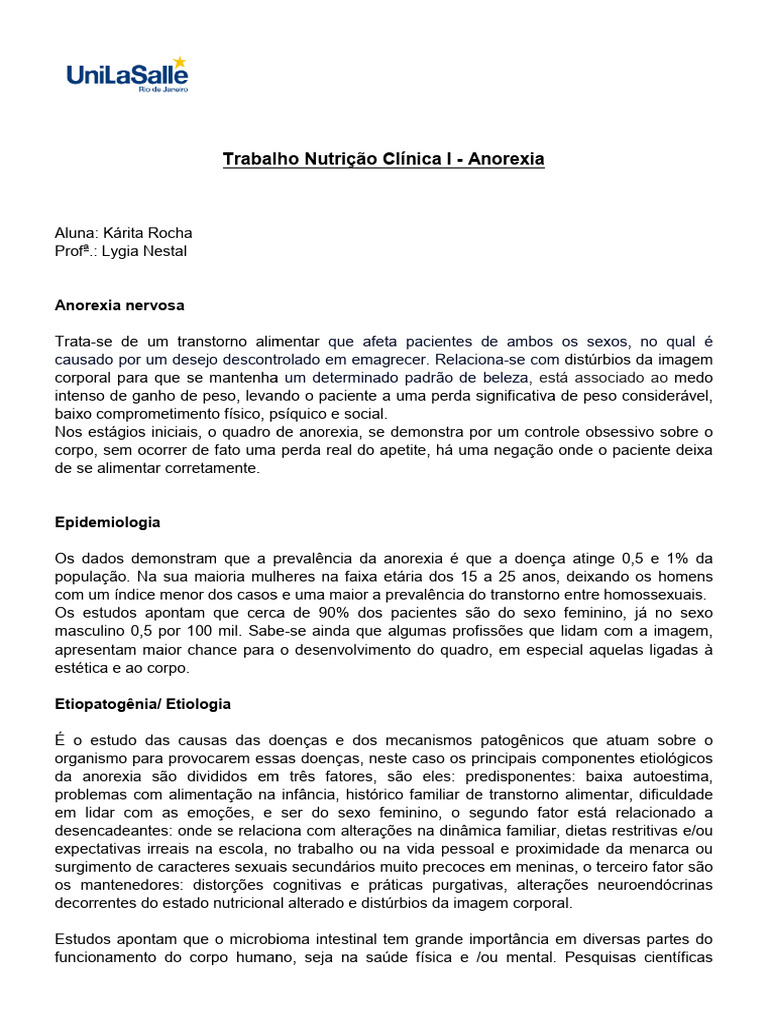 UniLaSalle
Rio de Janeiro

Trabalho Nutrição Clínica I - Anorexia

Aluna: Kárita Rocha
Profª.: Lygia Nestal

Anorexia nervosa

Trata-se de um transtorno alimentar que afeta pacientes de ambos os sexos, no qual é causado por um desejo descontrolado em emagrecer. Relaciona-se com distúrbios da imagem corporal para que se mantenha um determinado padrão de beleza, está associado ao medo intenso de ganho de peso, levando o paciente a uma perda significativa de peso considerável, baixo comprometimento físico, psíquico e social.
Nos estágios iniciais, o quadro de anorexia, se demonstra por um controle obsessivo sobre o corpo, sem ocorrer de fato uma perda real do apetite, há uma negação onde o paciente deixa de se alimentar corretamente.

Epidemiologia

Os dados demonstram que a prevalência da anorexia é que a doença atinge 0,5 e 1% da população. Na sua maioria mulheres na faixa etária dos 15 a 25 anos, deixando os homens com um índice menor dos casos e uma maior a prevalência do transtorno entre homossexuais.
Os estudos apontam que cerca de 90% dos pacientes são do sexo feminino, já no sexo masculino 0,5 por 100 mil. Sabe-se ainda que algumas profissões que lidam com a imagem, apresentam maior chance para o desenvolvimento do quadro, em especial aquelas ligadas à estética e ao corpo.

Etiopatogênia/ Etiologia

É o estudo das causas das doenças e dos mecanismos patogênicos que atuam sobre o organismo para provocarem essas doenças, neste caso os principais componentes etiológicos da anorexia são divididos em três fatores, são eles: predisponentes: baixa autoestima, problemas com alimentação na infância, histórico familiar de transtorno alimentar, dificuldade em lidar com as emoções, e ser do sexo feminino, o segundo fator está relacionado a desencadeantes: onde se relaciona com alterações na dinâmica familiar, dietas restritivas e/ou expectativas irreais na escola, no trabalho ou na vida pessoal e proximidade da menarca ou surgimento de caracteres sexuais secundários muito precoces em meninas, o terceiro fator são os mantenedores: distorções cognitivas e práticas purgativas, alterações neuroendócrinas decorrentes do estado nutricional alterado e distúrbios da imagem corporal.

Estudos apontam que o microbioma intestinal tem grande importância em diversas partes do funcionamento do corpo humano, seja na saúde física e /ou mental. Pesquisas científicas